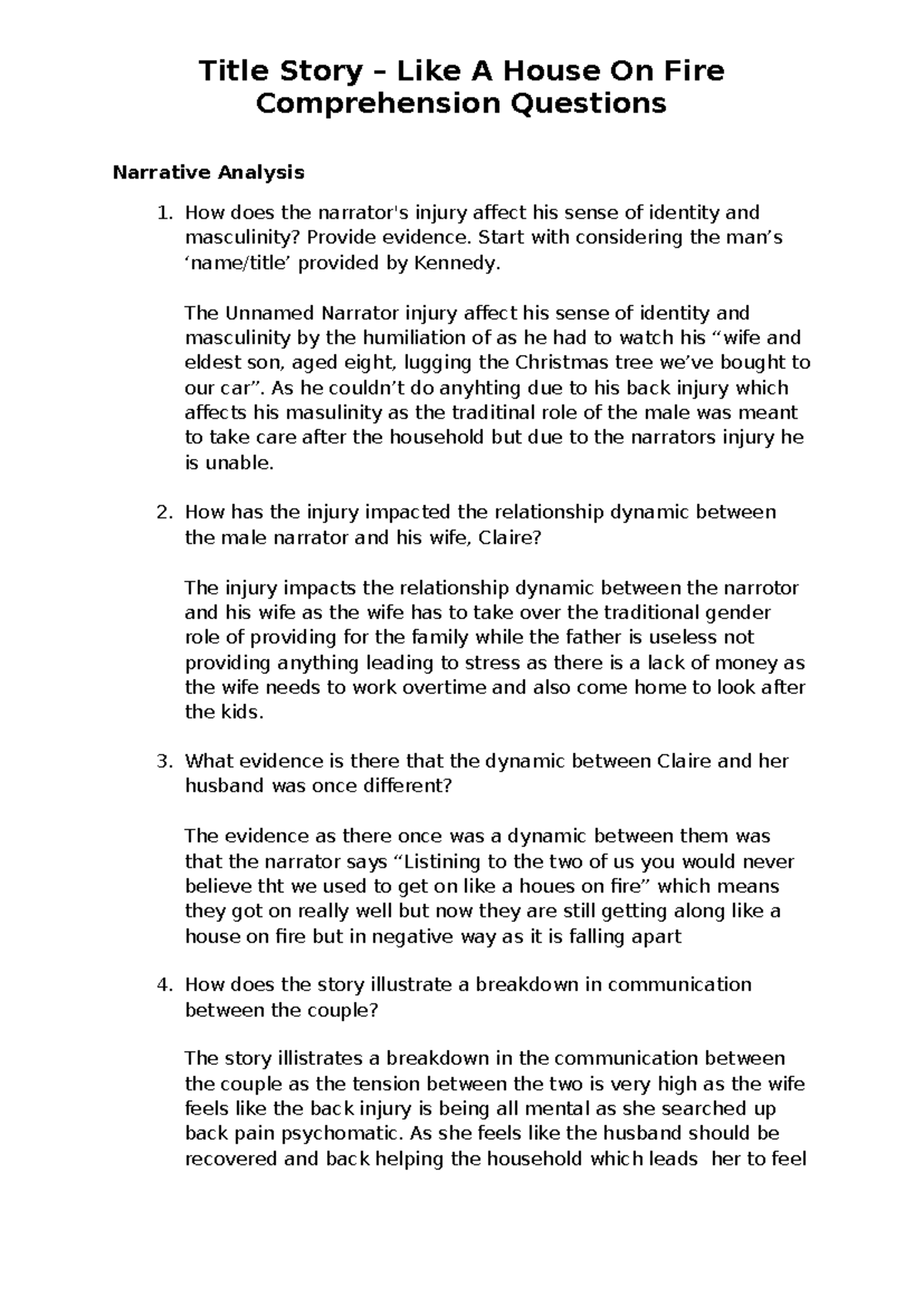 Title Story – Like A House On Fire
Comprehension Questions

Narrative Analysis

1. How does the narrator's injury affect his sense of identity and masculinity? Provide evidence. Start with considering the man's 'name/title' provided by Kennedy.

The Unnamed Narrator injury affect his sense of identity and masculinity by the humiliation of as he had to watch his "wife and eldest son, aged eight, lugging the Christmas tree we've bought to our car". As he couldn't do anyhting due to his back injury which affects his masulinity as the traditinal role of the male was meant to take care after the household but due to the narrators injury he is unable.

2. How has the injury impacted the relationship dynamic between the male narrator and his wife, Claire?

The injury impacts the relationship dynamic between the narrotor and his wife as the wife has to take over the traditional gender role of providing for the family while the father is useless not providing anything leading to stress as there is a lack of money as the wife needs to work overtime and also come home to look after the kids.

3. What evidence is there that the dynamic between Claire and her husband was once different?

The evidence as there once was a dynamic between them was that the narrator says "Listining to the two of us you would never believe tht we used to get on like a houes on fire" which means they got on really well but now they are still getting along like a house on fire but in negative way as it is falling apart

4. How does the story illustrate a breakdown in communication between the couple?

The story illistrates a breakdown in the communication between the couple as the tension between the two is very high as the wife feels like the back injury is being all mental as she searched up back pain psychomatic. As she feels like the husband should be recovered and back helping the household which leads her to feel